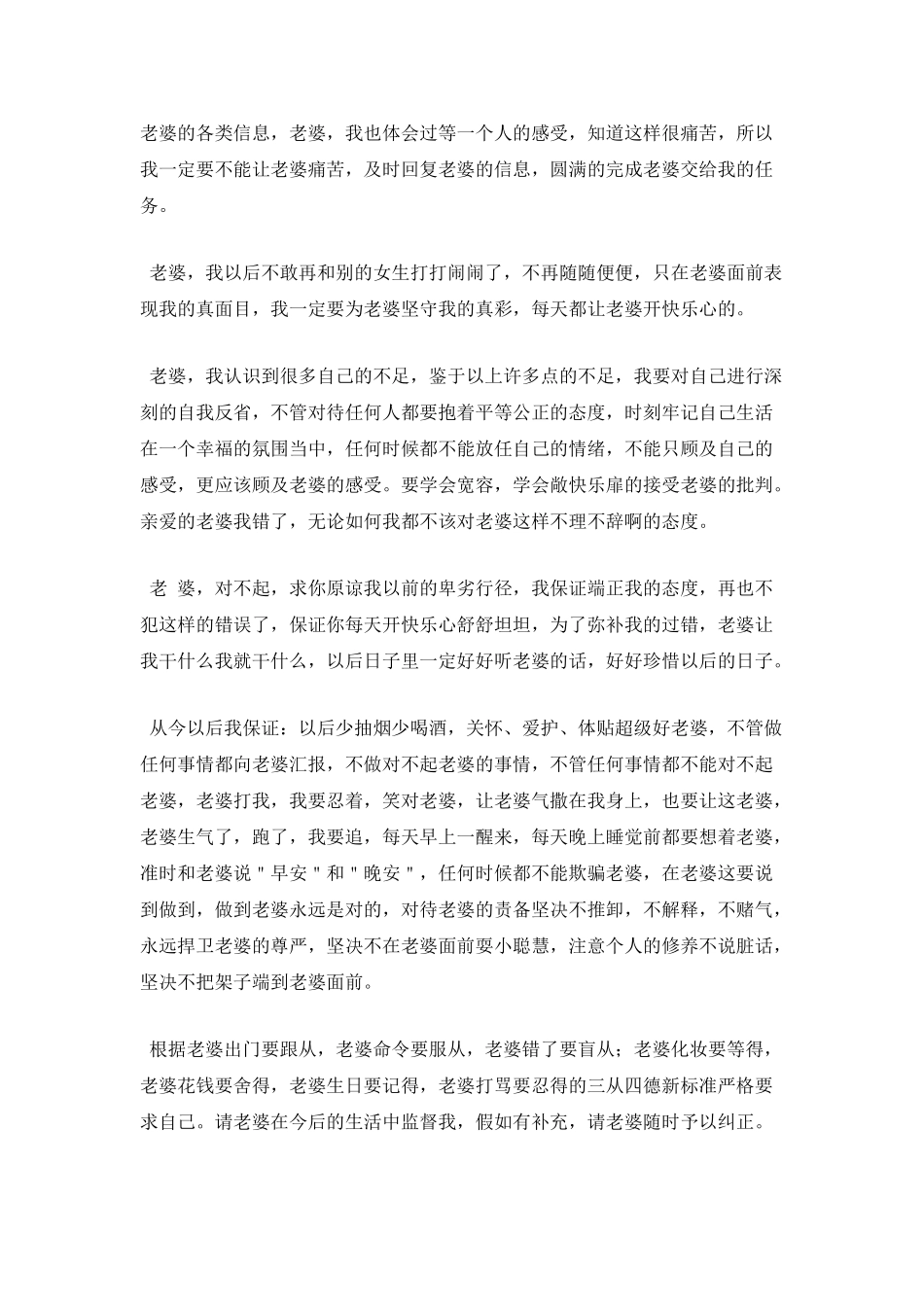 老婆的各类信息，老婆，我也体会过等一个人的感受，知道这样很痛苦，所以我一定要不能让老婆痛苦，及时回复老婆的信息，圆满的完成老婆交给我的任务。

老婆，我以后不敢再和别的女生打打闹闹了，不再随随便便，只在老婆面前表现我的真面目，我一定要为老婆坚守我的真彩，每天都让老婆开快乐心的。

老婆，我认识到很多自己的不足，鉴于以上许多点的不足，我要对自己进行深刻的自我反省，不管对待任何人都要抱着平等公正的态度，时刻牢记自己生活在一个幸福的氛围当中，任何时候都不能放任自己的情绪，不能只顾及自己的感受，更应该顾及老婆的感受。要学会宽容，学会敞快乐扉的接受老婆的批判。亲爱的老婆我错了，无论如何我都不该对老婆这样不理不辞啊的态度。

老 婆，对不起，求你原谅我以前的卑劣行径，我保证端正我的态度，再也不犯这样的错误了，保证你每天开快乐心舒舒坦坦，为了弥补我的过错，老婆让我干什么我就干什么，以后日子里一定好好听老婆的话，好好珍惜以后的日子。

从今以后我保证：以后少抽烟少喝酒，关怀、爱护、体贴超级好老婆，不管做任何事情都向老婆汇报，不做对不起老婆的事情，不管任何事情都不能对不起老婆，老婆打我，我要忍着，笑对老婆，让老婆气撒在我身上，也要让这老婆，老婆生气了，跑了，我要追，每天早上一醒来，每天晚上睡觉前都要想着老婆，准时和老婆说＂早安＂和＂晚安＂，任何时候都不能欺骗老婆，在老婆这要说到做到，做到老婆永远是对的，对待老婆的责备坚决不推卸，不解释，不赌气，永远捍卫老婆的尊严，坚决不在老婆面前耍小聪慧，注意个人的修养不说脏话，坚决不把架子端到老婆面前。

根据老婆出门要跟从，老婆命令要服从，老婆错了要盲从；老婆化妆要等得，老婆花钱要舍得，老婆生日要记得，老婆打骂要忍得的三从四德新标准严格要求自己。请老婆在今后的生活中监督我，假如有补充，请老婆随时予以纠正。